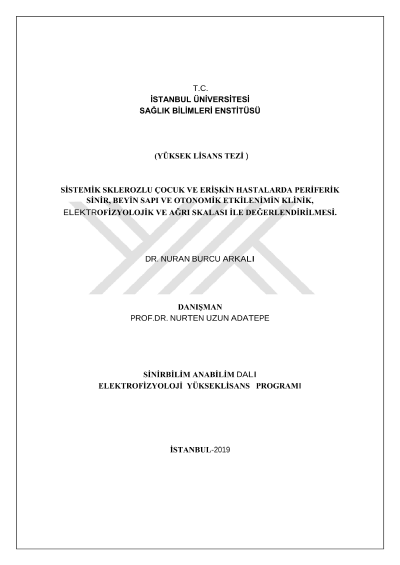 T.C.
İSTANBUL ÜNİVERSİTESİ
SAĞLIK BİLİMLERİ ENSTİTÜSÜ

(YÜKSEK LİSANS TEZİ )

SİSTEMİK SKLEROZLU ÇOCUK VE ERİŞKİN HASTALARDA PERİFERİK SİNİR, BEYİN SAPI VE OTONOMİK ETKİLENİMİN KLİNİK, ELEKTROFİZYOLOJİK VE AĞRI SKALASI İLE DEĞERLENDİRİLMESİ.

DR. NURAN BURCU ARKALI

DANIŞMAN
PROF.DR. NURTEN UZUN ADATEPE

SİNİRBİLİM ANABİLİM DALI
ELEKTROFİZYOLOJİ YÜKSEKLİSANS PROGRAMI

İSTANBUL-2019